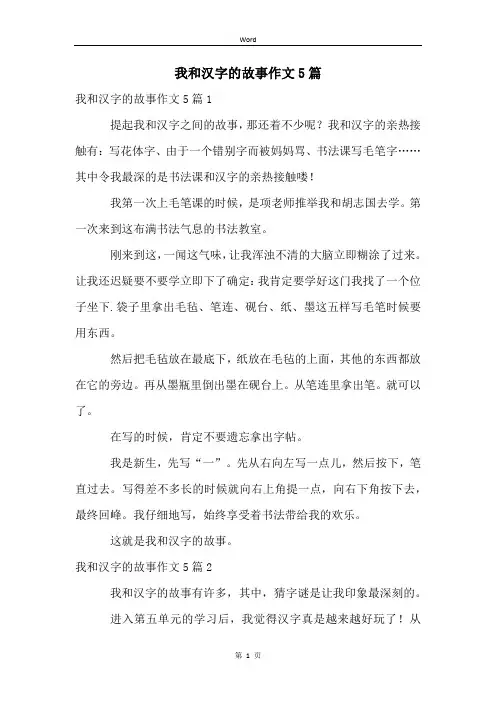 Word

我和汉字的故事作文5篇

我和汉字的故事作文5篇1

提起我和汉字之间的故事，那还着不少呢？我和汉字的亲热接触有：写花体字、由于一个错别字而被妈妈骂、书法课写毛笔字……其中令我最深的是书法课和汉字的亲热接触喽！

我第一次上毛笔课的时候，是项老师推举我和胡志国去学。第一次来到这布满书法气息的书法教室。

刚来到这，一闻这气味，让我浑浊不清的大脑立即糊涂了过来。让我还迟疑要不要学立即下了确定：我肯定要学好这门我找了一个位子坐下.袋子里拿出毛毡、笔连、砚台、纸、墨这五样写毛笔时候要用东西。

然后把毛毡放在最底下，纸放在毛毡的上面，其他的东西都放在它的旁边。再从墨瓶里倒出墨在砚台上。从笔连里拿出笔。就可以了。

在写的时候，肯定不要遗忘拿出字帖。

我是新生，先写“一”。先从右向左写一点儿，然后按下，笔直过去。写得差不多长的时候就向右上角提一点，向右下角按下去，最终回峰。我仔细地写，始终享受着书法带给我的欢乐。

这就是我和汉字的故事。

我和汉字的故事作文5篇2

我和汉字的故事有许多，其中，猜字谜是让我印象最深刻的。

进入第五单元的学习后，我觉得汉字真是越来越好玩了！从

第 1 页